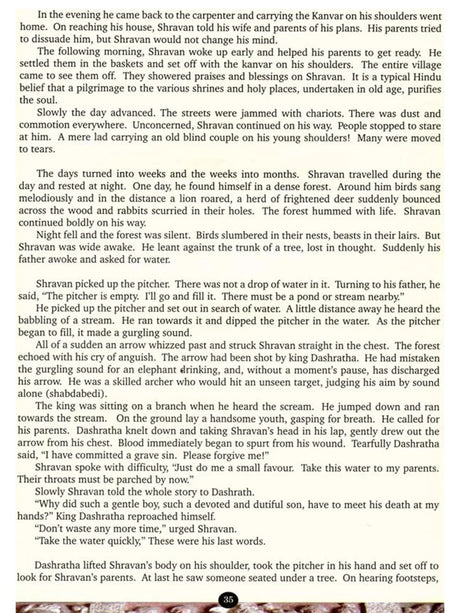 In the evening he came back to the carpenter and carrying the Kanvar on his shoulders went home. On reaching his house, Shravan told his wife and parents of his plans. His parents tried to dissuade him, but Shravan would not change his mind.

The following morning, Shravan woke up early and helped his parents to get ready. He settled them in the baskets and set off with the kanvar on his shoulders. The entire village came to see them off. They showered praises and blessings on Shravan. It is a typical Hindu belief that a pilgrimage to the various shrines and holy places, undertaken in old age, purifies the soul.

Slowly the day advanced. The streets were jammed with chariots. There was dust and commotion everywhere. Unconcerned, Shravan continued on his way. People stopped to stare at him. A mere lad carrying an old blind couple on his young shoulders! Many were moved to tears.

The days turned into weeks and the weeks into months. Shravan travelled during the day and rested at night. One day, he found himself in a dense forest. Around him birds sang melodiously and in the distance a lion roared, a herd of frightened deer suddenly bounced across the wood and rabbits scurried in their holes. The forest hummed with life. Shravan continued boldly on his way.

Night fell and the forest was silent. Birds slumbered in their nests, beasts in their lairs. But Shravan was wide awake. He leant against the trunk of a tree, lost in thought. Suddenly his father awoke and asked for water.

Shravan picked up the pitcher. There was not a drop of water in it. Turning to his father, he said, "The pitcher is empty. I'll go and fill it. There must be a pond or stream nearby."

He picked up the pitcher and set out in search of water. A little distance away he heard the babbling of a stream. He ran towards it and dipped the pitcher in the water. As the pitcher began to fill, it made a gurgling sound.

All of a sudden an arrow whizzed past and struck Shravan straight in the chest. The forest echoed with his cry of anguish. The arrow had been shot by king Dashratha. He had mistaken the gurgling sound for an elephant drinking, and, without a moment's pause, has discharged his arrow. He was a skilled archer who would hit an unseen target, judging his aim by sound alone (shabdabedi).

The king was sitting on a branch when he heard the scream. He jumped down and ran towards the stream. On the ground lay a handsome youth, gasping for breath. He called for his parents. Dashratha knelt down and taking Shravan's head in his lap, gently drew out the arrow from his chest. Blood immediately began to spurt from his wound. Tearfully Dashratha said, "I have committed a grave sin. Please forgive me!"

Shravan spoke with difficulty, "Just do me a small favour. Take this water to my parents. Their throats must be parched by now."

Slowly Shravan told the whole story to Dashrath.

"Why did such a gentle boy, such a devoted and dutiful son, have to meet his death at my hands?" King Dashratha reproached himself.

"Don't waste any more time," urged Shravan.

"Take the water quickly," These were his last words.

Dashratha lifted Shravan's body on his shoulder, took the pitcher in his hand and set off to look for Shravan's parents. At last he saw someone seated under a tree. On hearing footsteps,

35